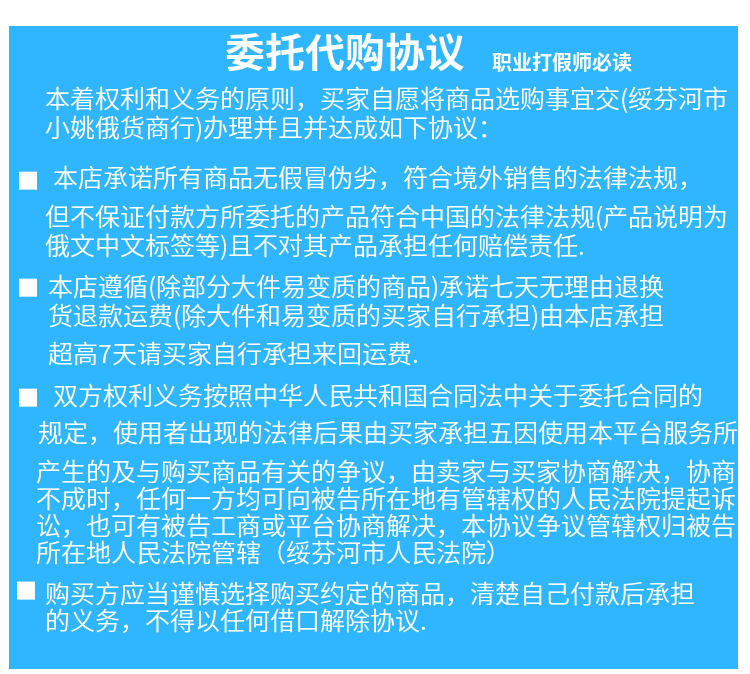 委托代购协议 职业打假师必读

本着权利和义务的原则，买家自愿将商品选购事宜交(绥芬河市小姚俄货商行)办理并且并达成如下协议：

■ 本店承诺所有商品无假冒伪劣，符合境外销售的法律法规，但不保证付款方所委托的产品符合中国的法律法规(产品说明为俄文中文标签等)且不对其产品承担任何赔偿责任.

■ 本店遵循(除部分大件易变质的商品)承诺七天无理由退换货退款运费(除大件和易变质的买家自行承担)由本店承担超高7天请买家自行承担来回运费.

■ 双方权利义务按照中华人民共和国合同法中关于委托合同的规定，使用者出现的法律后果由买家承担五因使用本平台服务所产生的及与购买商品有关的争议，由卖家与买家协商解决，协商不成时，任何一方均可向被告所在地有管辖权的人民法院提起诉讼，也可有被告工商或平台协商解决，本协议争议管辖权归被告所在地人民法院管辖（绥芬河市人民法院）

■ 购买方应当谨慎选择购买约定的商品，清楚自己付款后承担的义务，不得以任何借口解除协议.